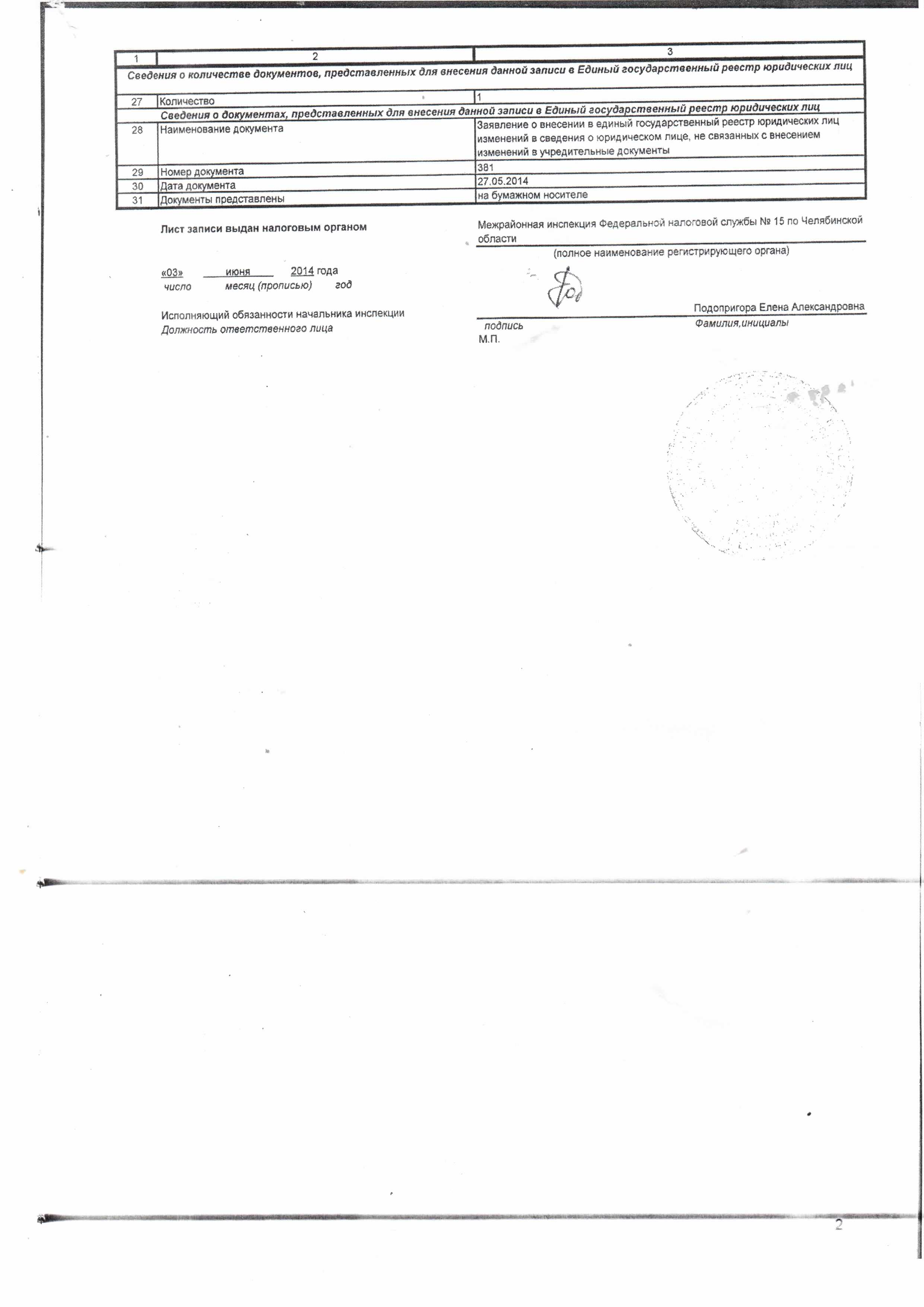 | 1 | 2 | 3 |
|---|---|---|
| Сведения о количестве документов, представленных для внесения данной записи в Единый государственный реестр юридических лиц | | |
| 27 | Количество | 1 |
| Сведения о документах, представленных для внесения данной записи в Единый государственный реестр юридических лиц | | |
| 28 | Наименование документа | Заявление о внесении в единый государственный реестр юридических лиц изменений в сведения о юридическом лице, не связанных с внесением изменений в учредительные документы |
| 29 | Номер документа | 381 |
| 30 | Дата документа | 27.05.2014 |
| 31 | Документы представлены | на бумажном носителе |

Лист записи выдан налоговым органом

Межрайонная инспекция Федеральной налоговой службы № 15 по Челябинской области
(полное наименование регистрирующего органа)

«03» июня 2014 года
число месяц (прописью) год

Исполняющий обязанности начальника инспекции
Должность ответственного лица

Подопригора Елена Александровна
подпись Фамилия,инициалы
М.П.

2